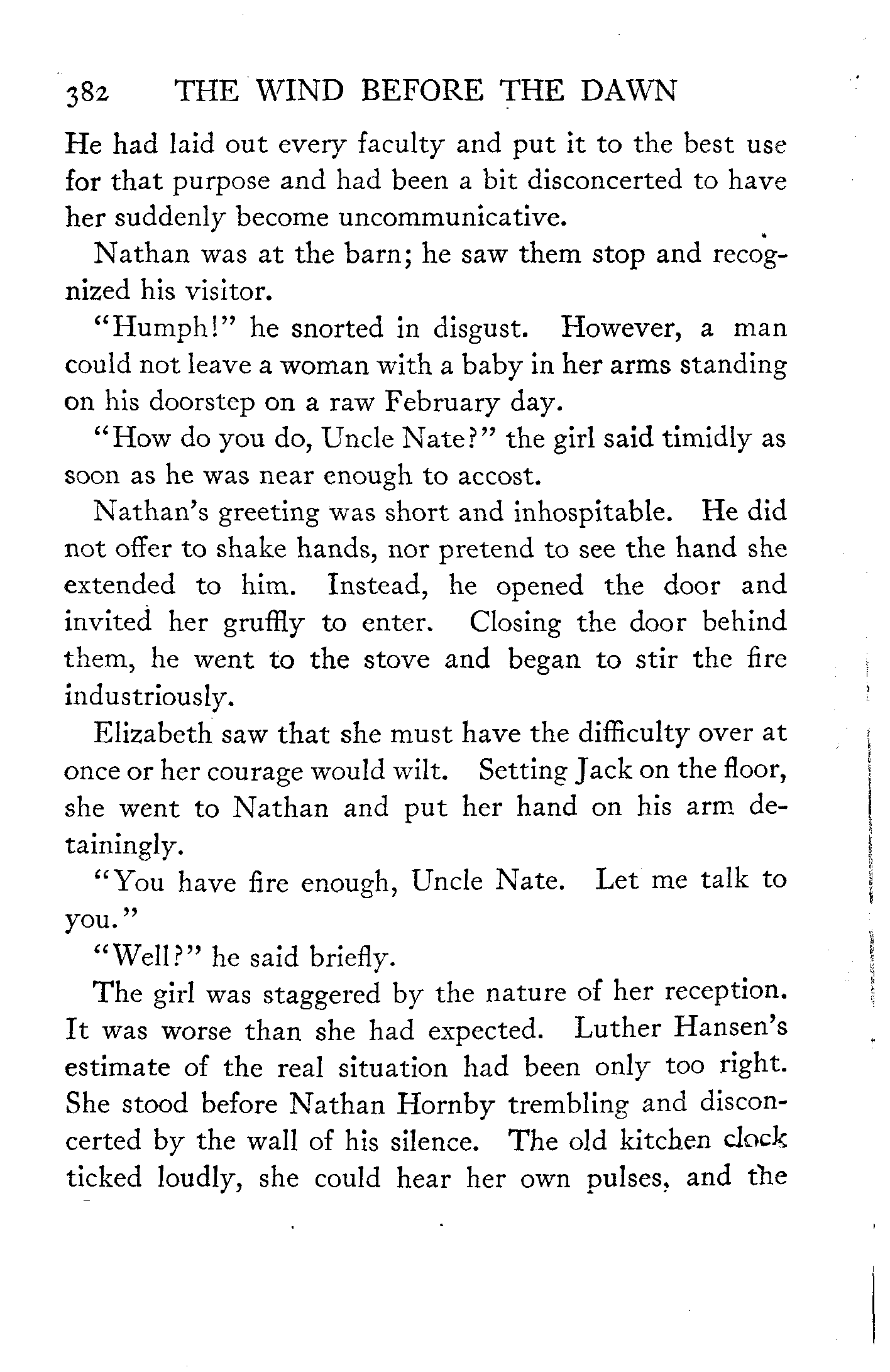 382 THE WIND BEFORE THE DAWN

He had laid out every faculty and put it to the best use for that purpose and had been a bit disconcerted to have her suddenly become uncommunicative.

Nathan was at the barn; he saw them stop and recognized his visitor.

"Humph!" he snorted in disgust. However, a man could not leave a woman with a baby in her arms standing on his doorstep on a raw February day.

"How do you do, Uncle Nate?" the girl said timidly as soon as he was near enough to accost.

Nathan's greeting was short and inhospitable. He did not offer to shake hands, nor pretend to see the hand she extended to him. Instead, he opened the door and invited her gruffly to enter. Closing the door behind them, he went to the stove and began to stir the fire industriously.

Elizabeth saw that she must have the difficulty over at once or her courage would wilt. Setting Jack on the floor, she went to Nathan and put her hand on his arm detainingly.

"You have fire enough, Uncle Nate. Let me talk to you."

"Well?" he said briefly.

The girl was staggered by the nature of her reception. It was worse than she had expected. Luther Hansen's estimate of the real situation had been only too right. She stood before Nathan Hornby trembling and disconcerted by the wall of his silence. The old kitchen clock ticked loudly, she could hear her own pulses, and the